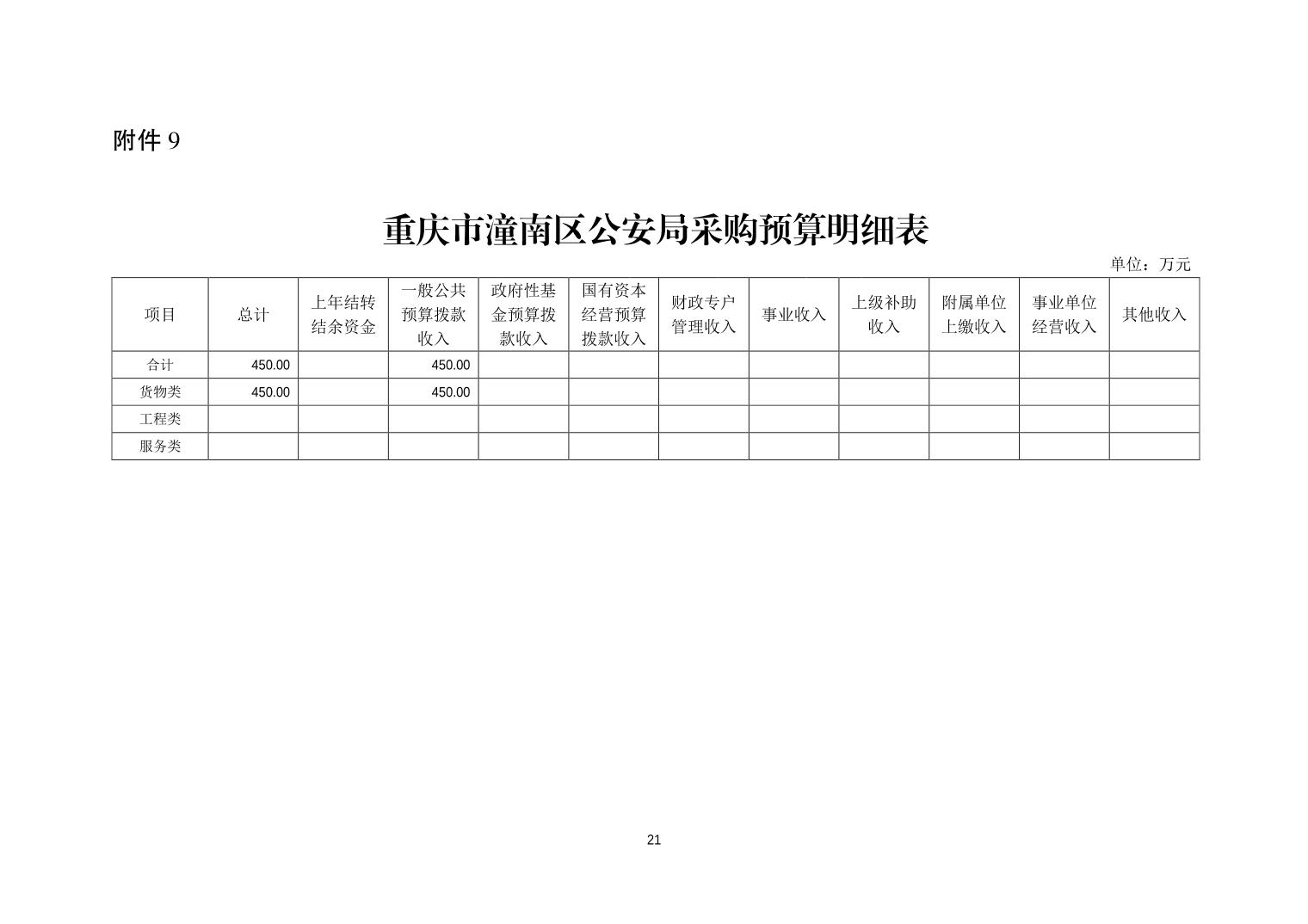 附件 9

重庆市潼南区公安局采购预算明细表

单位：万元

| 项目 | 总计 | 上年结转结余资金 | 一般公共预算拨款收入 | 政府性基金预算拨款收入 | 国有资本经营预算拨款收入 | 财政专户管理收入 | 事业收入 | 上级补助收入 | 附属单位上缴收入 | 事业单位经营收入 | 其他收入 |
|---|---|---|---|---|---|---|---|---|---|---|---|
| 合计 | 450.00 | | 450.00 | | | | | | | | |
| 货物类 | 450.00 | | 450.00 | | | | | | | | |
| 工程类 | | | | | | | | | | | |
| 服务类 | | | | | | | | | | | |

21